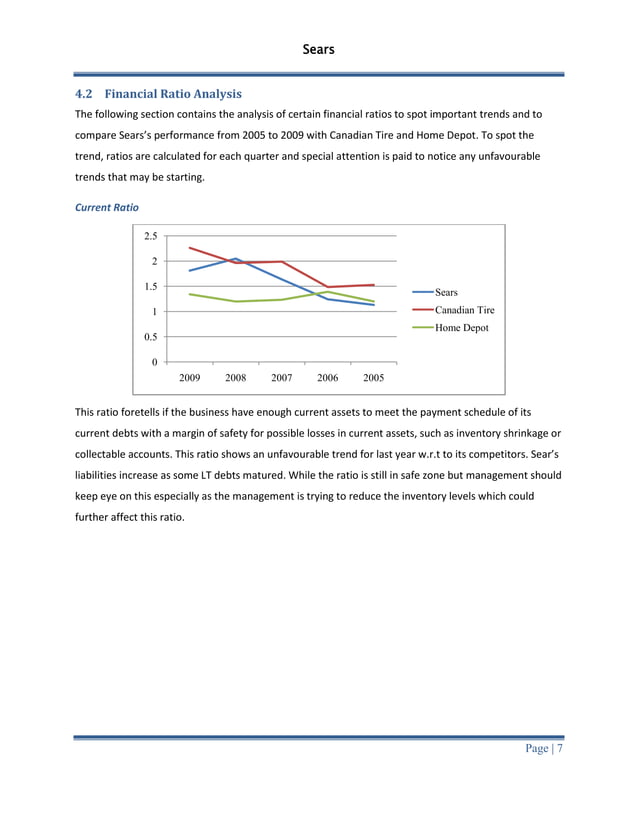 Sears

4.2 Financial Ratio Analysis

The following section contains the analysis of certain financial ratios to spot important trends and to compare Sears's performance from 2005 to 2009 with Canadian Tire and Home Depot. To spot the trend, ratios are calculated for each quarter and special attention is paid to notice any unfavourable trends that may be starting.

Current Ratio

2.5
2
1.5
1
0.5
0
2009 2008 2007 2006 2005
Sears
Canadian Tire
Home Depot

This ratio foretells if the business have enough current assets to meet the payment schedule of its current debts with a margin of safety for possible losses in current assets, such as inventory shrinkage or collectable accounts. This ratio shows an unfavourable trend for last year w.r.t to its competitors. Sear's liabilities increase as some LT debts matured. While the ratio is still in safe zone but management should keep eye on this especially as the management is trying to reduce the inventory levels which could further affect this ratio.

Page | 7